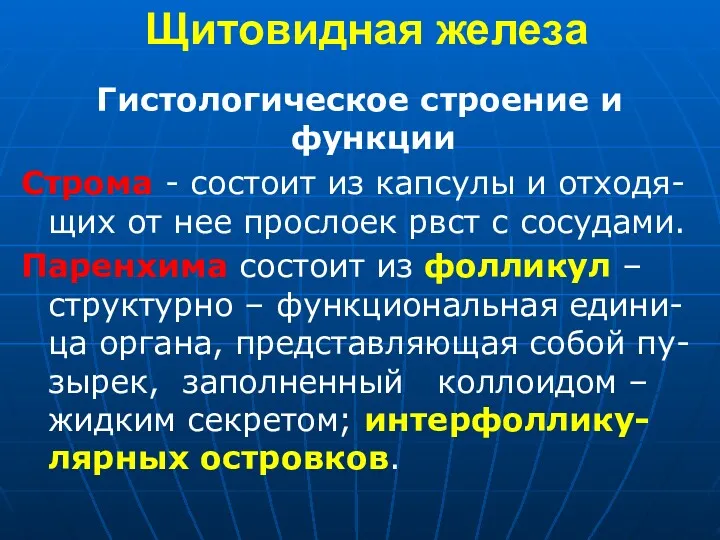 Щитовидная железа

Гистологическое строение и функции

Строма - состоит из капсулы и отходящих от нее прослоек рвст с сосудами.

Паренхима состоит из фолликул – структурно – функциональная единица органа, представляющая собой пузырек, заполненный коллоидом – жидким секретом; интерфолликулярных островков.